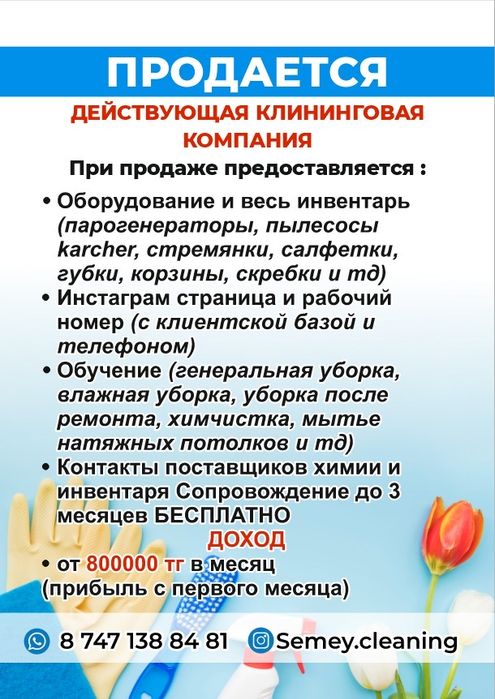 ПРОДАЕТСЯ

ДЕЙСТВУЮЩАЯ КЛИНИНГОВАЯ КОМПАНИЯ

При продаже предоставляется :

• Оборудование и весь инвентарь (парогенераторы, пылесосы karcher, стремянки, салфетки, губки, корзины, скребки и тд)
• Инстаграм страница и рабочий номер (с клиентской базой и телефоном)
• Обучение (генеральная уборка, влажная уборка, уборка после ремонта, химчистка, мытье натяжных потолков и тд)
• Контакты поставщиков химии и инвентаря Сопровождение до 3 месяцев БЕСПЛАТНО

ДОХОД

• от 800000 тг в месяц (прибыль с первого месяца)

8 747 138 84 81 Semey.cleaning